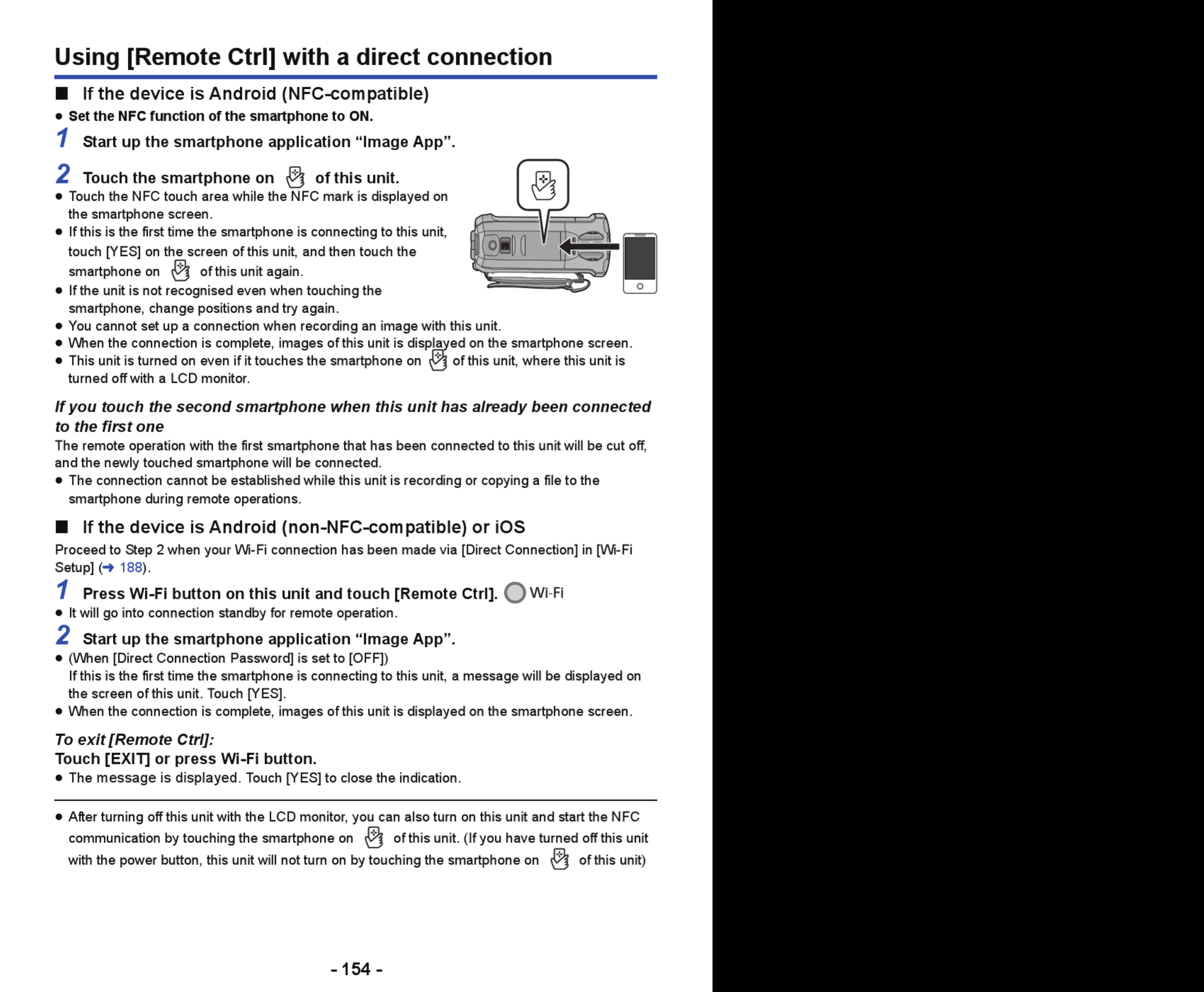 Using [Remote Ctrl] with a direct connection

■ If the device is Android (NFC-compatible)

● Set the NFC function of the smartphone to ON.

1 Start up the smartphone application “Image App”.

2 Touch the smartphone on of this unit.

● Touch the NFC touch area while the NFC mark is displayed on the smartphone screen.
● If this is the first time the smartphone is connecting to this unit, touch [YES] on the screen of this unit, and then touch the smartphone on of this unit again.
● If the unit is not recognised even when touching the smartphone, change positions and try again.
● You cannot set up a connection when recording an image with this unit.
● When the connection is complete, images of this unit is displayed on the smartphone screen.
● This unit is turned on even if it touches the smartphone on of this unit, where this unit is turned off with a LCD monitor.

If you touch the second smartphone when this unit has already been connected to the first one
The remote operation with the first smartphone that has been connected to this unit will be cut off, and the newly touched smartphone will be connected.
● The connection cannot be established while this unit is recording or copying a file to the smartphone during remote operations.

■ If the device is Android (non-NFC-compatible) or iOS

Proceed to Step 2 when your Wi-Fi connection has been made via [Direct Connection] in [Wi-Fi Setup] (➜ 188).

1 Press Wi-Fi button on this unit and touch [Remote Ctrl]. Wi-Fi

● It will go into connection standby for remote operation.

2 Start up the smartphone application “Image App”.

● (When [Direct Connection Password] is set to [OFF])
If this is the first time the smartphone is connecting to this unit, a message will be displayed on the screen of this unit. Touch [YES].
● When the connection is complete, images of this unit is displayed on the smartphone screen.

To exit [Remote Ctrl]:
Touch [EXIT] or press Wi-Fi button.
● The message is displayed. Touch [YES] to close the indication.

● After turning off this unit with the LCD monitor, you can also turn on this unit and start the NFC communication by touching the smartphone on of this unit. (If you have turned off this unit with the power button, this unit will not turn on by touching the smartphone on of this unit)

- 154 -